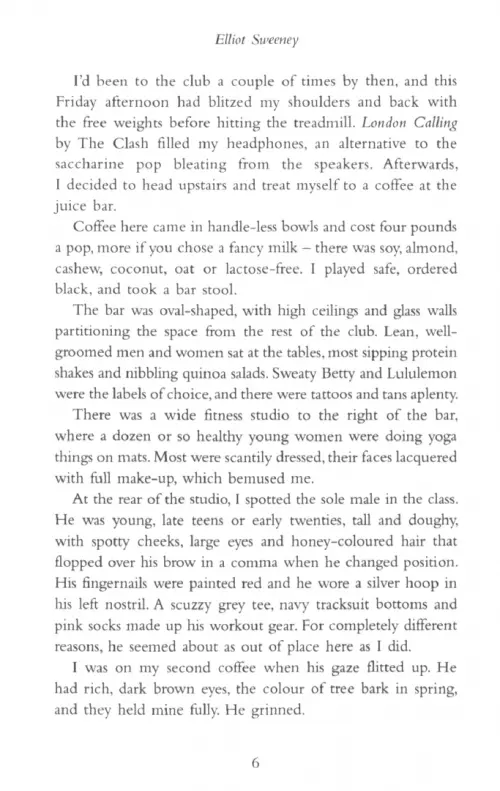 Elliot Sweeney

I'd been to the club a couple of times by then, and this Friday afternoon had blitzed my shoulders and back with the free weights before hitting the treadmill. London Calling by The Clash filled my headphones, an alternative to the saccharine pop bleating from the speakers. Afterwards, I decided to head upstairs and treat myself to a coffee at the juice bar.

Coffee here came in handle-less bowls and cost four pounds a pop, more if you chose a fancy milk – there was soy, almond, cashew, coconut, oat or lactose-free. I played safe, ordered black, and took a bar stool.

The bar was oval-shaped, with high ceilings and glass walls partitioning the space from the rest of the club. Lean, well-groomed men and women sat at the tables, most sipping protein shakes and nibbling quinoa salads. Sweaty Betty and Lululemon were the labels of choice, and there were tattoos and tans aplenty.

There was a wide fitness studio to the right of the bar, where a dozen or so healthy young women were doing yoga things on mats. Most were scantily dressed, their faces lacquered with full make-up, which bemused me.

At the rear of the studio, I spotted the sole male in the class. He was young, late teens or early twenties, tall and doughy, with spotty cheeks, large eyes and honey-coloured hair that flopped over his brow in a comma when he changed position. His fingernails were painted red and he wore a silver hoop in his left nostril. A scuzzy grey tee, navy tracksuit bottoms and pink socks made up his workout gear. For completely different reasons, he seemed about as out of place here as I did.

I was on my second coffee when his gaze flitted up. He had rich, dark brown eyes, the colour of tree bark in spring, and they held mine fully. He grinned.

6